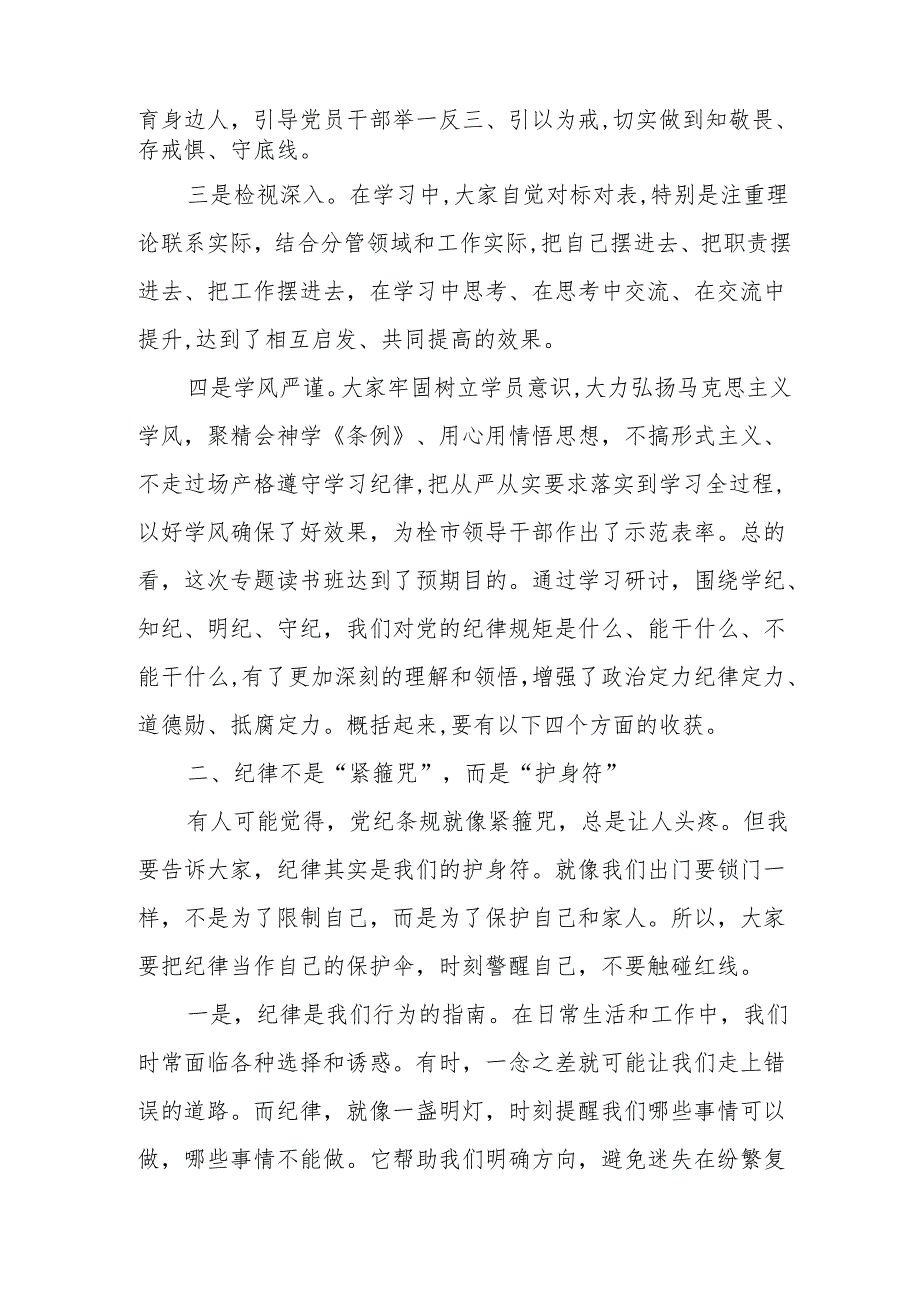 育身边人，引导党员干部举一反三、引以为戒,切实做到知敬畏、存戒惧、守底线。

三是检视深入。在学习中,大家自觉对标对表,特别是注重理论联系实际，结合分管领域和工作实际,把自己摆进去、把职责摆进去、把工作摆进去，在学习中思考、在思考中交流、在交流中提升,达到了相互启发、共同提高的效果。

四是学风严谨。大家牢固树立学员意识,大力弘扬马克思主义学风，聚精会神学《条例》、用心用情悟思想，不搞形式主义、不走过场产格遵守学习纪律,把从严从实要求落实到学习全过程，以好学风确保了好效果，为栓市领导干部作出了示范表率。总的看，这次专题读书班达到了预期目的。通过学习研讨，围绕学纪、知纪、明纪、守纪，我们对党的纪律规矩是什么、能干什么、不能干什么,有了更加深刻的理解和领悟,增强了政治定力纪律定力、道德勋、抵腐定力。概括起来,要有以下四个方面的收获。

二、纪律不是“紧箍咒”，而是“护身符”

有人可能觉得，党纪条规就像紧箍咒，总是让人头疼。但我要告诉大家，纪律其实是我们的护身符。就像我们出门要锁门一样，不是为了限制自己，而是为了保护自己和家人。所以，大家要把纪律当作自己的保护伞，时刻警醒自己，不要触碰红线。

一是，纪律是我们行为的指南。在日常生活和工作中，我们时常面临各种选择和诱惑。有时，一念之差就可能让我们走上错误的道路。而纪律，就像一盏明灯，时刻提醒我们哪些事情可以做，哪些事情不能做。它帮助我们明确方向，避免迷失在纷繁复